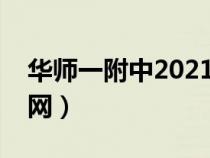 华师一附中2021

网）